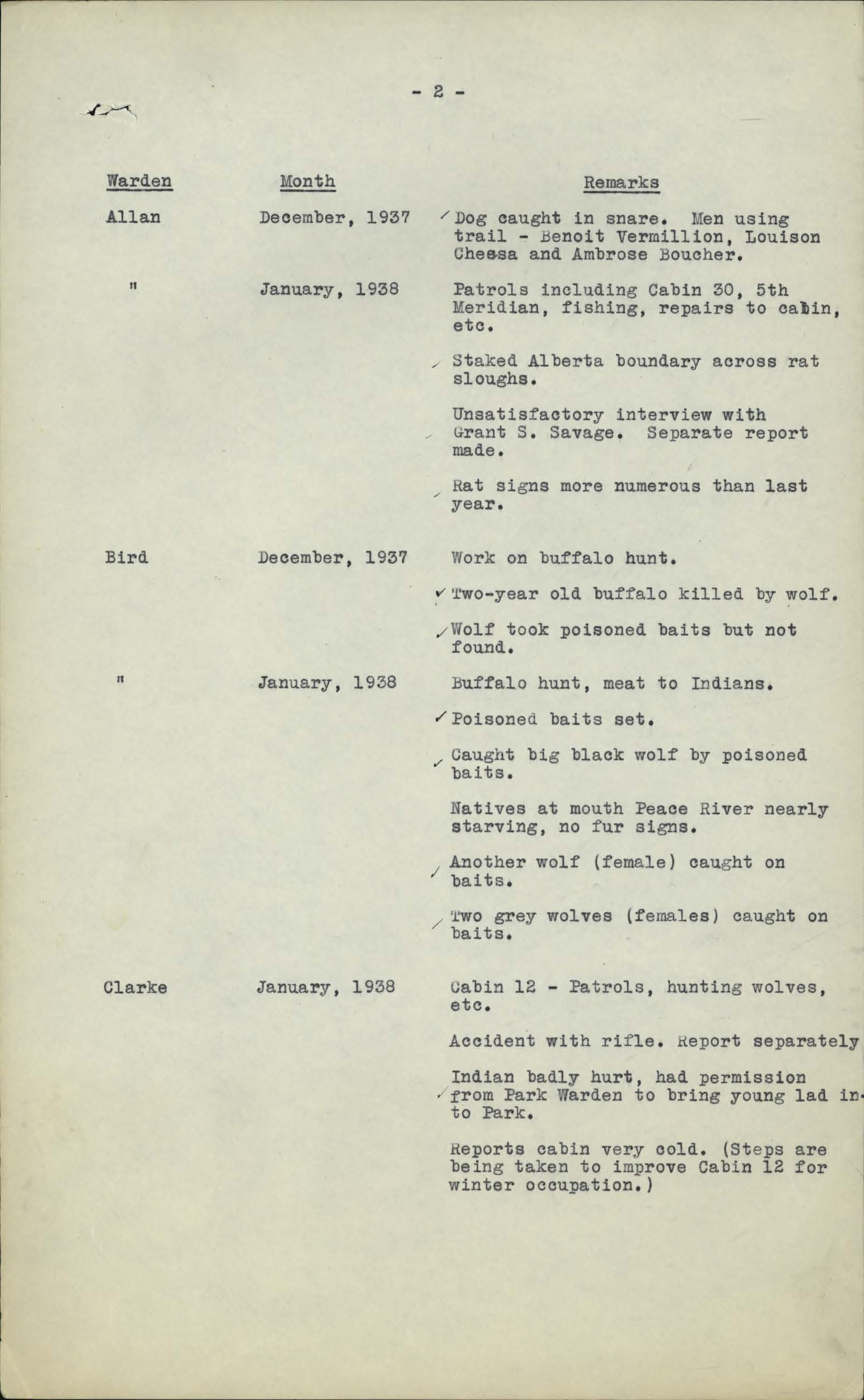 - 2 -

| Warden | Month | Remarks |
|---|---|---|
| Allan | December, 1937 | Dog caught in snare. Men using trail - Benoit Vermillion, Louison Cheesa and Ambrose Boucher. |
| " | January, 1938 | Patrols including Cabin 30, 5th Meridian, fishing, repairs to cabin, etc. |
| | | Staked Alberta boundary across rat sloughs. |
| | | Unsatisfactory interview with Grant S. Savage. Separate report made. |
| | | Rat signs more numerous than last year. |
| Bird | December, 1937 | Work on buffalo hunt. |
| | | Two-year old buffalo killed by wolf. |
| | | Wolf took poisoned baits but not found. |
| " | January, 1938 | Buffalo hunt, meat to Indians. |
| | | Poisoned baits set. |
| | | Caught big black wolf by poisoned baits. |
| | | Natives at mouth Peace River nearly starving, no fur signs. |
| | | Another wolf (female) caught on baits. |
| | | Two grey wolves (females) caught on baits. |
| Clarke | January, 1938 | Cabin 12 - Patrols, hunting wolves, etc. |
| | | Accident with rifle. Report separately |
| | | Indian badly hurt, had permission from Park Warden to bring young lad into Park. |
| | | Reports cabin very cold. (Steps are being taken to improve Cabin 12 for winter occupation.) |